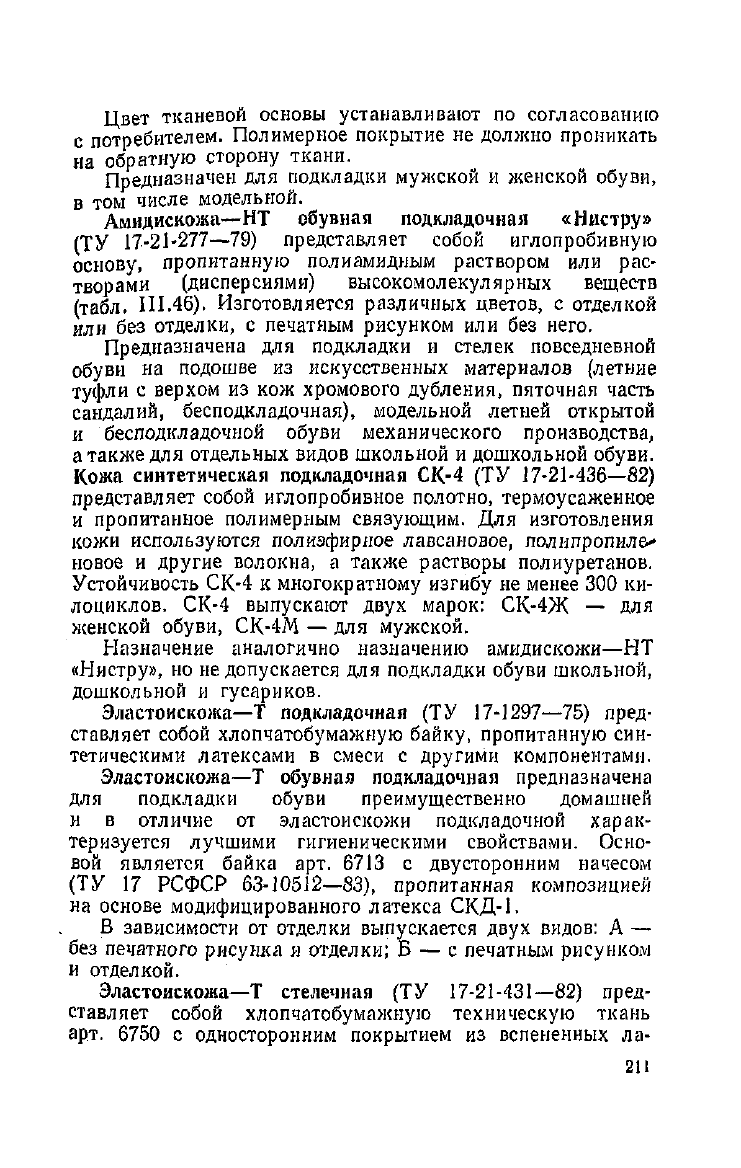 Цвет тканевой основы устанавливают по согласованию с потребителем. Полимерное покрытие не должно проникать на обратную сторону ткани.

Предназначен для подкладки мужской и женской обуви, в том числе модельной.

Амидискожа—НТ обувная подкладочная «Нистру» (ТУ 17-21-277—79) представляет собой иглопробивную основу, пропитанную полиамидным раствором или растворами (дисперсиями) высокомолекулярных веществ (табл. III.46). Изготовляется различных цветов, с отделкой или без отделки, с печатным рисунком или без него.

Предназначена для подкладки и стелек повседневной обуви на подошве из искусственных материалов (летние туфли с верхом из кож хромового дубления, пяточная часть сандалий, бесподкладочная), модельной летней открытой и бесподкладочной обуви механического производства, а также для отдельных видов школьной и дошкольной обуви. Кожа синтетическая подкладочная СК-4 (ТУ 17-21-436—82) представляет собой иглопробивное полотно, термоусаженное и пропитанное полимерным связующим. Для изготовления кожи используются полиэфирное лавсановое, полипропиленовое и другие волокна, а также растворы полиуретанов. Устойчивость СК-4 к многократному изгибу не менее 300 килоциклов. СК-4 выпускают двух марок: СК-4Ж — для женской обуви, СК-4М — для мужской.

Назначение аналогично назначению амидискожи—НТ «Нистру», но не допускается для подкладки обуви школьной, дошкольной и гусариков.

Эластоискожа—Т подкладочная (ТУ 17-1297—75) представляет собой хлопчатобумажную байку, пропитанную синтетическими латексами в смеси с другими компонентами.

Эластоискожа—Т обувная подкладочная предназначена для подкладки обуви преимущественно домашней и в отличие от эластоискожи подкладочной характеризуется лучшими гигиеническими свойствами. Основой является байка арт. 6713 с двусторонним начесом (ТУ 17 РСФСР 63-10512—83), пропитанная композицией на основе модифицированного латекса СКД-1.

В зависимости от отделки выпускается двух видов: А — без печатного рисунка и отделки; Б — с печатным рисунком и отделкой.

Эластоискожа—Т стелечная (ТУ 17-21-431—82) представляет собой хлопчатобумажную техническую ткань арт. 6750 с односторонним покрытием из вспененных ла-

211